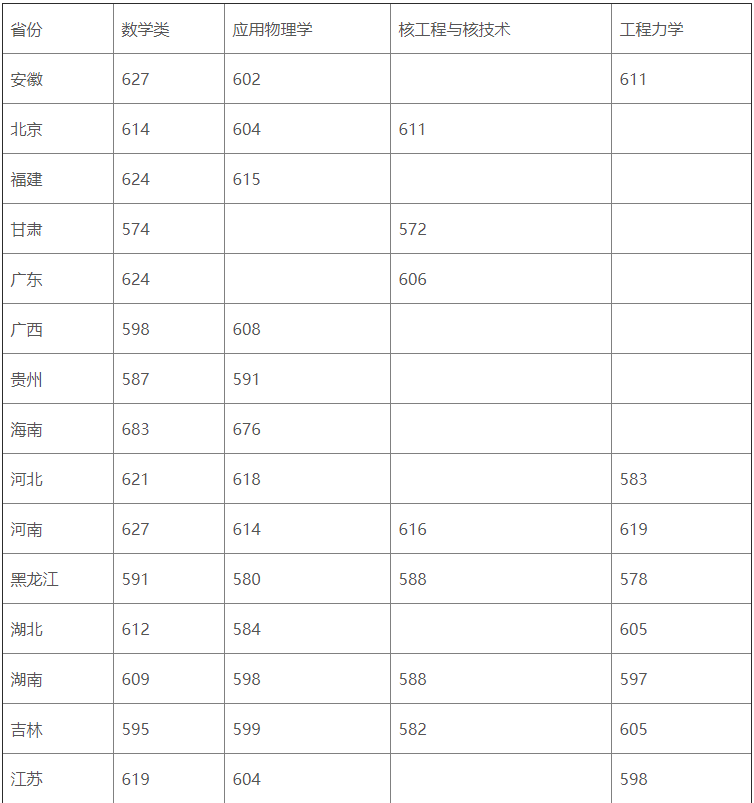 | 省份 | 数学类 | 应用物理学 | 核工程与核技术 | 工程力学 |
|---|---|---|---|---|
| 安徽 | 627 | 602 |  | 611 |
| 北京 | 614 | 604 | 611 |  |
| 福建 | 624 | 615 |  |  |
| 甘肃 | 574 |  | 572 |  |
| 广东 | 624 |  | 606 |  |
| 广西 | 598 | 608 |  |  |
| 贵州 | 587 | 591 |  |  |
| 海南 | 683 | 676 |  |  |
| 河北 | 621 | 618 |  | 583 |
| 河南 | 627 | 614 | 616 | 619 |
| 黑龙江 | 591 | 580 | 588 | 578 |
| 湖北 | 612 | 584 |  | 605 |
| 湖南 | 609 | 598 | 588 | 597 |
| 吉林 | 595 | 599 | 582 | 605 |
| 江苏 | 619 | 604 |  | 598 |